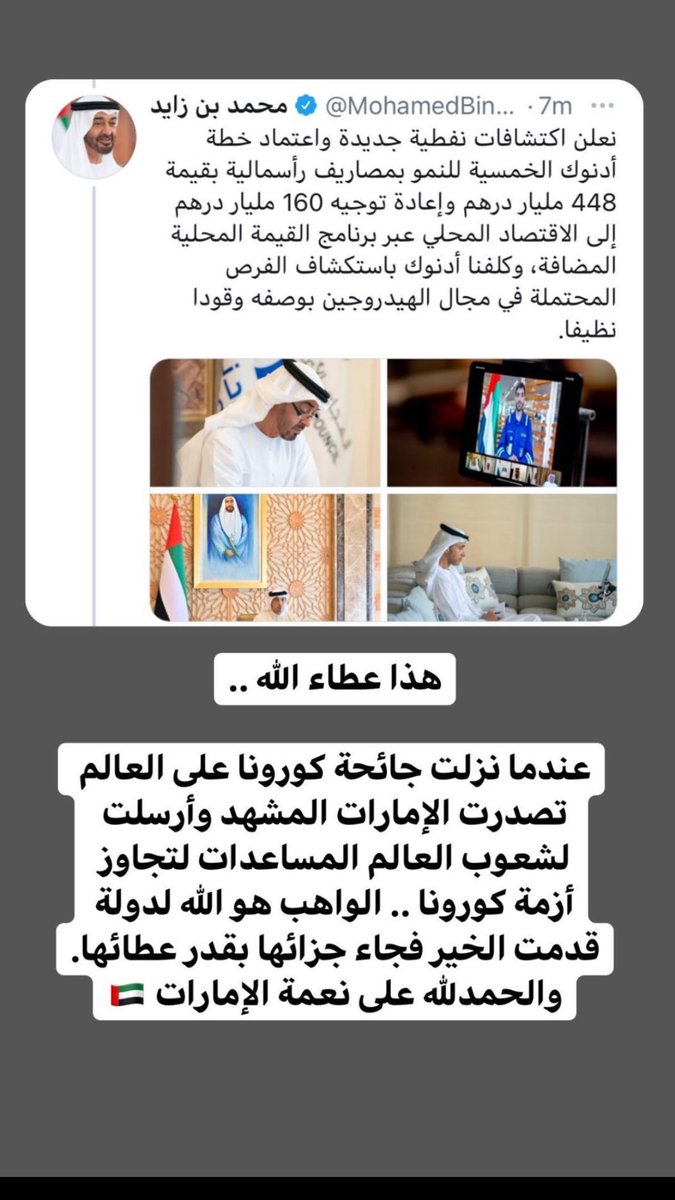 محمد بن زايد @MohamedBin... · 7m
نعلن اكتشافات نفطية جديدة واعتماد خطة أدنوك الخمسية للنمو بمصاريف رأسمالية بقيمة 448 مليار درهم وإعادة توجيه 160 مليار درهم إلى الاقتصاد المحلي عبر برنامج القيمة المحلية المضافة، وكلفنا أدنوك باستكشاف الفرص المحتملة في مجال الهيدروجين بوصفه وقودا نظيفا.

هذا عطاء الله ..

عندما نزلت جائحة كورونا على العالم تصدرت الإمارات المشهد وأرسلت لشعوب العالم المساعدات لتجاوز أزمة كورونا .. الواهب هو الله لدولة قدمت الخير فجاء جزائها بقدر عطائها.
والحمدلله على نعمة الإمارات 🇦🇪